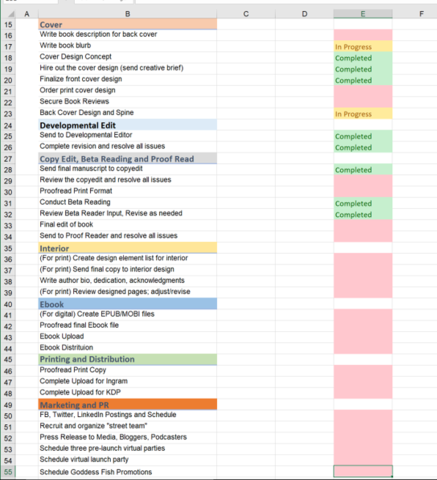 | | A | B | C | D | E | F |
|---|---|---|---|---|---|---|
| 15 | | Cover | | | | |
| 16 | | Write book description for back cover | | | | |
| 17 | | Write book blurb | | | In Progress | |
| 18 | | Cover Design Concept | | | Completed | |
| 19 | | Hire out the cover design (send creative brief) | | | Completed | |
| 20 | | Finalize front cover design | | | Completed | |
| 21 | | Order print cover design | | | | |
| 22 | | Secure Book Reviews | | | | |
| 23 | | Back Cover Design and Spine | | | In Progress | |
| 24 | | Developmental Edit | | | | |
| 25 | | Send to Developmental Editor | | | Completed | |
| 26 | | Complete revision and resolve all issues | | | Completed | |
| 27 | | Copy Edit, Beta Reading and Proof Read | | | | |
| 28 | | Send final manuscript to copyedit | | | Completed | |
| 29 | | Review the copyedit and resolve all issues | | | | |
| 30 | | Proofread Print Format | | | | |
| 31 | | Conduct Beta Reading | | | Completed | |
| 32 | | Review Beta Reader Input, Revise as needed | | | Completed | |
| 33 | | Final edit of book | | | | |
| 34 | | Send to Proof Reader and resolve all issues | | | | |
| 35 | | Interior | | | | |
| 36 | | (For print) Create design element list for interior | | | | |
| 37 | | (For print) Send final copy to interior design | | | | |
| 38 | | Write author bio, dedication, acknowledgments | | | | |
| 39 | | (For print) Review designed pages; adjust/revise | | | | |
| 40 | | Ebook | | | | |
| 41 | | (For digital) Create EPUB/MOBI files | | | | |
| 42 | | Proofread final Ebook file | | | | |
| 43 | | Ebook Upload | | | | |
| 44 | | Ebook Distrituion | | | | |
| 45 | | Printing and Distribution | | | | |
| 46 | | Proofread Print Copy | | | | |
| 47 | | Complete Upload for Ingram | | | | |
| 48 | | Complete Upload for KDP | | | | |
| 49 | | Marketing and PR | | | | |
| 50 | | FB, Twitter, LinkedIn Postings and Schedule | | | | |
| 51 | | Recruit and organize "street team" | | | | |
| 52 | | Press Release to Media, Bloggers, Podcasters | | | | |
| 53 | | Schedule three pre-launch virtual parties | | | | |
| 54 | | Schedule virtual launch party | | | | |
| 55 | | Schedule Goddess Fish Promotions | | | | |